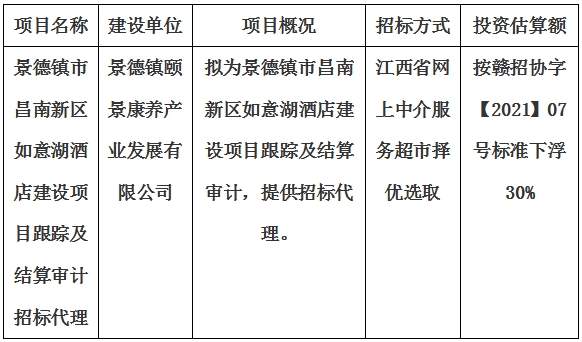 | 项目名称 | 建设单位 | 项目概况 | 招标方式 | 投资估算额 |
|---|---|---|---|---|
| 景德镇市昌南新区如意湖酒店建设项目跟踪及结算审计招标代理 | 景德镇颐景康养产业发展有限公司 | 拟为景德镇市昌南新区如意湖酒店建设项目跟踪及结算审计，提供招标代理。 | 江西省网上中介服务超市择优选取 | 按赣招协字【2021】07号标准下浮30% |